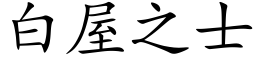 白屋之士